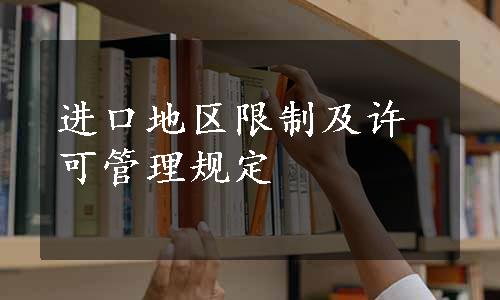 进口地区限制及许可管理规定